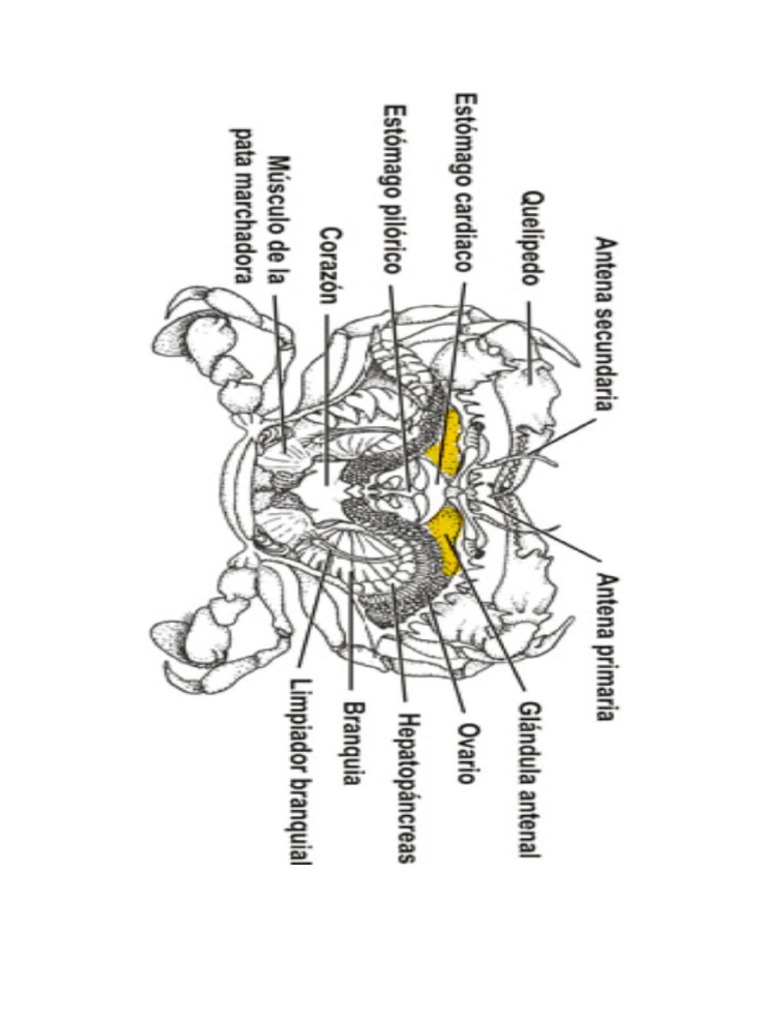 Antena secundaria
Quelípedo
Estómago cardiaco
Estómago pilórico
Corazón
Músculo de la pata marchadora
Antena primaria
Glándula antenal
Ovario
Hepatopáncreas
Branquia
Limpiador branquial